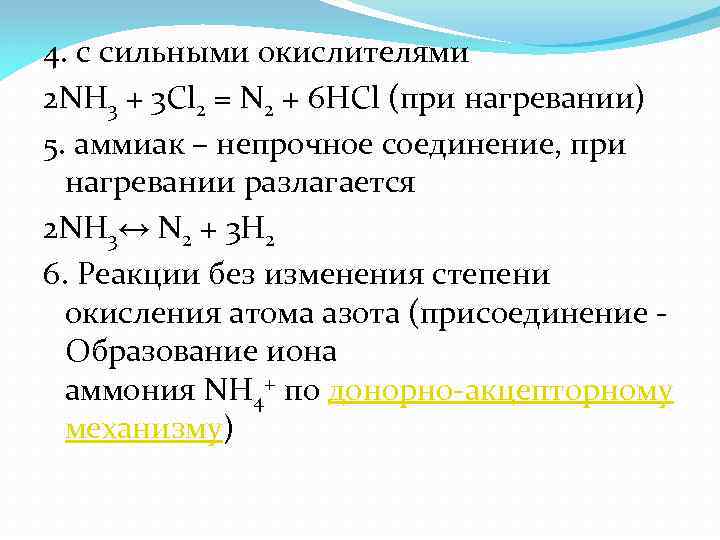 4. с сильными окислителями

$2NH_3 + 3Cl_2 = N_2 + 6HCl$ (при нагревании)

5. аммиак – непрочное соединение, при нагревании разлагается

$2NH_3 \leftrightarrow N_2 + 3H_2$

6. Реакции без изменения степени окисления атома азота (присоединение - Образование иона аммония $NH_4^+$ по донорно-акцепторному механизму)